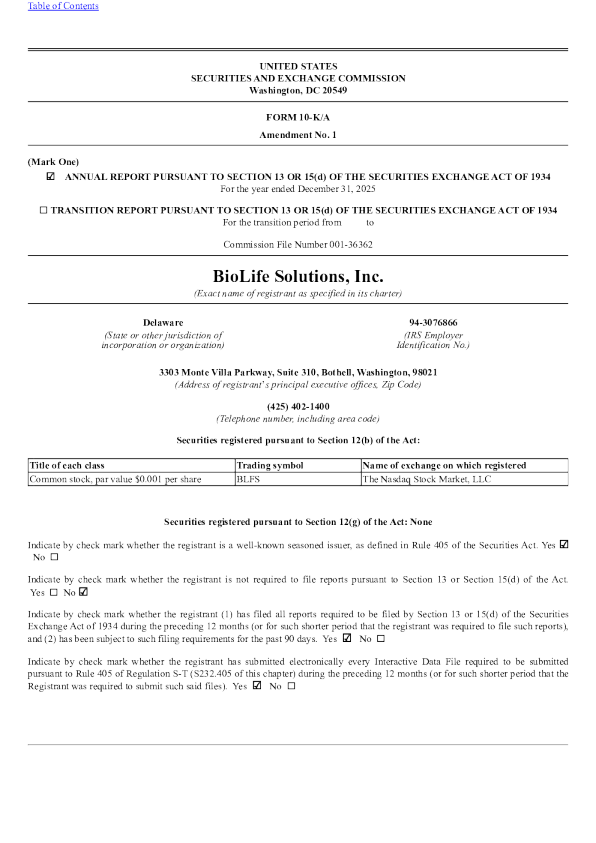 Table of Contents

UNITED STATES
SECURITIES AND EXCHANGE COMMISSION
Washington, DC 20549

FORM 10-K/A

Amendment No. 1

(Mark One)
☑ ANNUAL REPORT PURSUANT TO SECTION 13 OR 15(d) OF THE SECURITIES EXCHANGE ACT OF 1934
For the year ended December 31, 2025

☐ TRANSITION REPORT PURSUANT TO SECTION 13 OR 15(d) OF THE SECURITIES EXCHANGE ACT OF 1934
For the transition period from to

Commission File Number 001-36362

BioLife Solutions, Inc.
(Exact name of registrant as specified in its charter)

Delaware
(State or other jurisdiction of incorporation or organization)

94-3076866
(IRS Employer Identification No.)

3303 Monte Villa Parkway, Suite 310, Bothell, Washington, 98021
(Address of registrant's principal executive offices, Zip Code)

(425) 402-1400
(Telephone number, including area code)

Securities registered pursuant to Section 12(b) of the Act:

| Title of each class | Trading symbol | Name of exchange on which registered |
|---|---|---|
| Common stock, par value $0.001 per share | BLFS | The Nasdaq Stock Market, LLC |

Securities registered pursuant to Section 12(g) of the Act: None

Indicate by check mark whether the registrant is a well-known seasoned issuer, as defined in Rule 405 of the Securities Act. Yes ☑ No ☐

Indicate by check mark whether the registrant is not required to file reports pursuant to Section 13 or Section 15(d) of the Act. Yes ☐ No ☑

Indicate by check mark whether the registrant (1) has filed all reports required to be filed by Section 13 or 15(d) of the Securities Exchange Act of 1934 during the preceding 12 months (or for such shorter period that the registrant was required to file such reports), and (2) has been subject to such filing requirements for the past 90 days. Yes ☑ No ☐

Indicate by check mark whether the registrant has submitted electronically every Interactive Data File required to be submitted pursuant to Rule 405 of Regulation S-T (S232.405 of this chapter) during the preceding 12 months (or for such shorter period that the Registrant was required to submit such said files). Yes ☑ No ☐